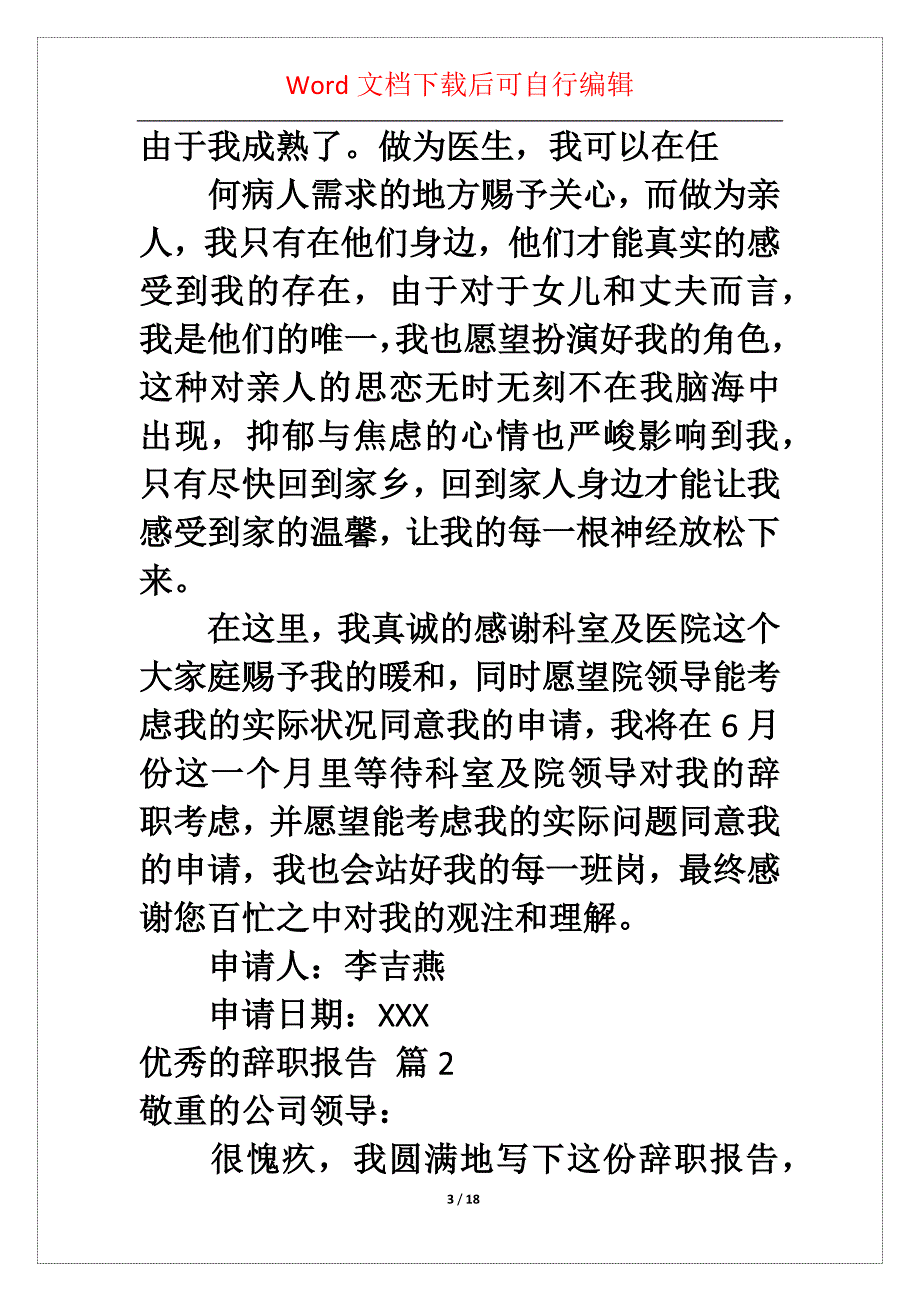 Word 文档下载后可自行编辑

由于我成熟了。做为医生，我可以在任

何病人需求的地方赐予关心，而做为亲人，我只有在他们身边，他们才能真实的感受到我的存在，由于对于女儿和丈夫而言，我是他们的唯一，我也愿望扮演好我的角色，这种对亲人的思恋无时无刻不在我脑海中出现，抑郁与焦虑的心情也严峻影响到我，只有尽快回到家乡，回到家人身边才能让我感受到家的温馨，让我的每一根神经放松下来。

在这里，我真诚的感谢科室及医院这个大家庭赐予我的暖和，同时愿望院领导能考虑我的实际状况同意我的申请，我将在 6 月份这一个月里等待科室及院领导对我的辞职考虑，并愿望能考虑我的实际问题同意我的申请，我也会站好我的每一班岗，最终感谢您百忙之中对我的观注和理解。

申请人：李吉燕

申请日期：XXX

优秀的辞职报告 篇 2

敬重的公司领导：

很愧疚，我圆满地写下这份辞职报告，

3 / 18